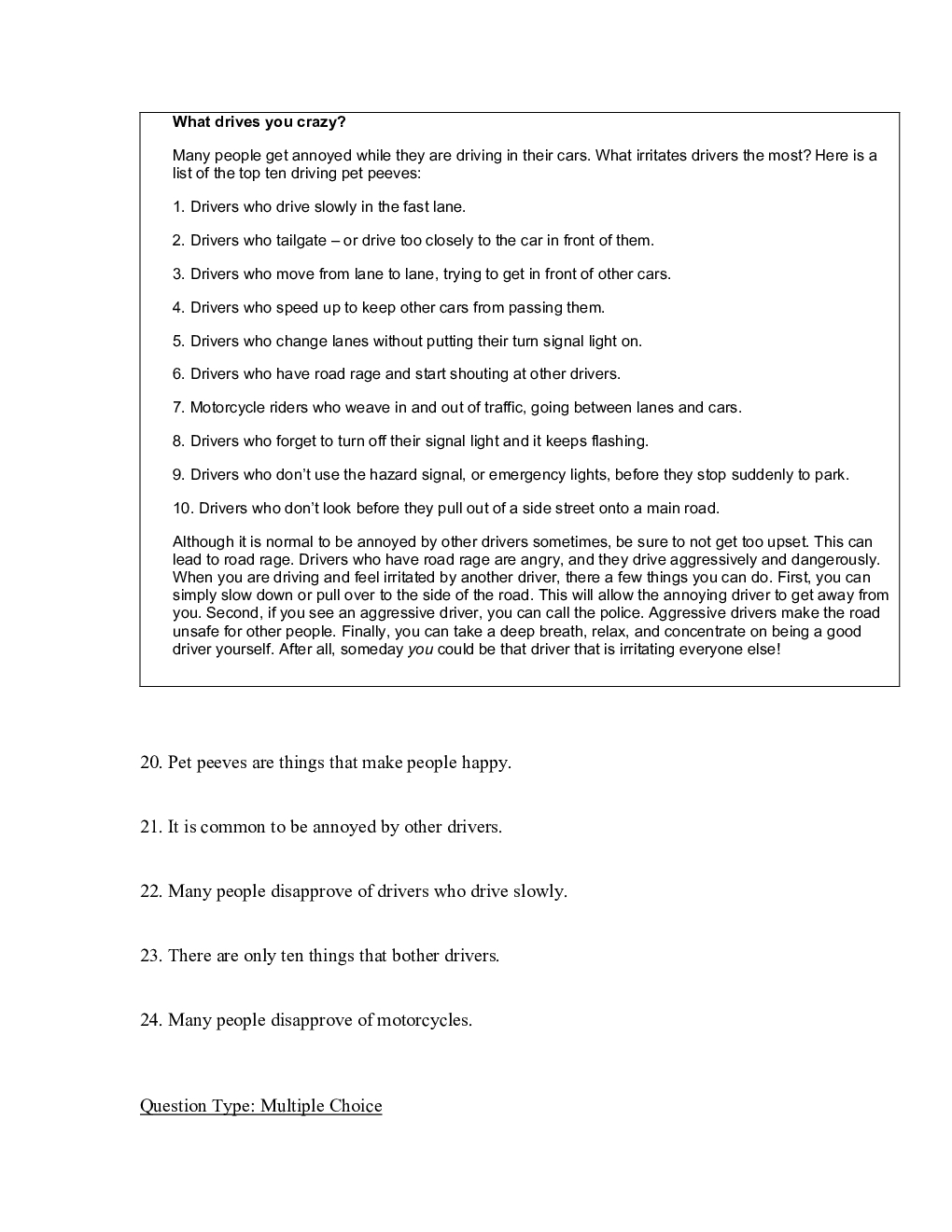 What drives you crazy?

Many people get annoyed while they are driving in their cars. What irritates drivers the most? Here is a list of the top ten driving pet peeves:

1. Drivers who drive slowly in the fast lane.

2. Drivers who tailgate – or drive too closely to the car in front of them.

3. Drivers who move from lane to lane, trying to get in front of other cars.

4. Drivers who speed up to keep other cars from passing them.

5. Drivers who change lanes without putting their turn signal light on.

6. Drivers who have road rage and start shouting at other drivers.

7. Motorcycle riders who weave in and out of traffic, going between lanes and cars.

8. Drivers who forget to turn off their signal light and it keeps flashing.

9. Drivers who don't use the hazard signal, or emergency lights, before they stop suddenly to park.

10. Drivers who don't look before they pull out of a side street onto a main road.

Although it is normal to be annoyed by other drivers sometimes, be sure to not get too upset. This can lead to road rage. Drivers who have road rage are angry, and they drive aggressively and dangerously. When you are driving and feel irritated by another driver, there a few things you can do. First, you can simply slow down or pull over to the side of the road. This will allow the annoying driver to get away from you. Second, if you see an aggressive driver, you can call the police. Aggressive drivers make the road unsafe for other people. Finally, you can take a deep breath, relax, and concentrate on being a good driver yourself. After all, someday you could be that driver that is irritating everyone else!

20. Pet peeves are things that make people happy.

21. It is common to be annoyed by other drivers.

22. Many people disapprove of drivers who drive slowly.

23. There are only ten things that bother drivers.

24. Many people disapprove of motorcycles.

Question Type: Multiple Choice